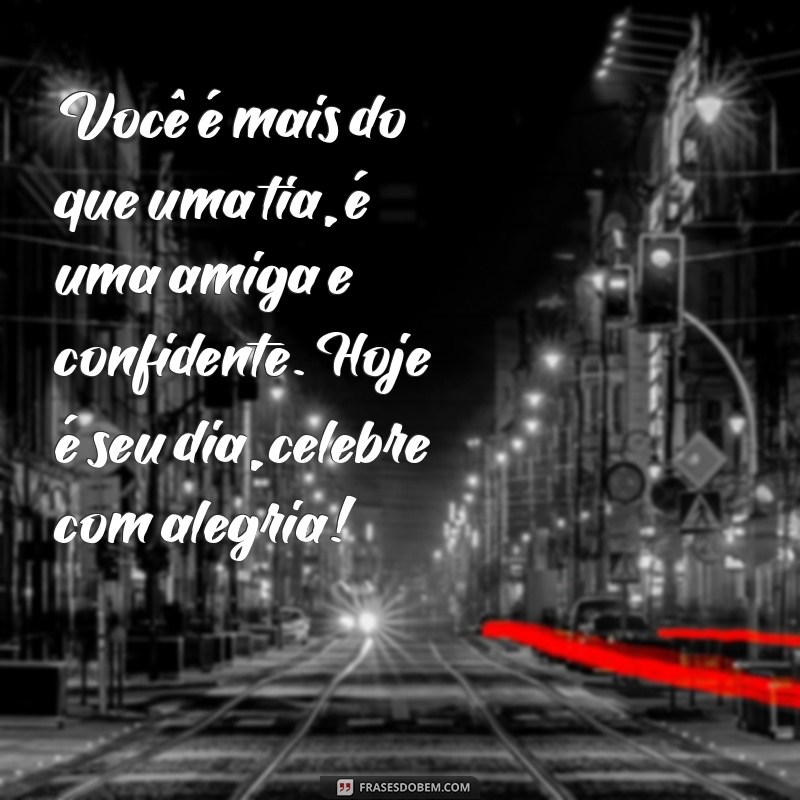 Você é mais do que uma tia, é uma amiga e confidente. Hoje é seu dia, celebre com alegria!

FRASESDOBEM.COM